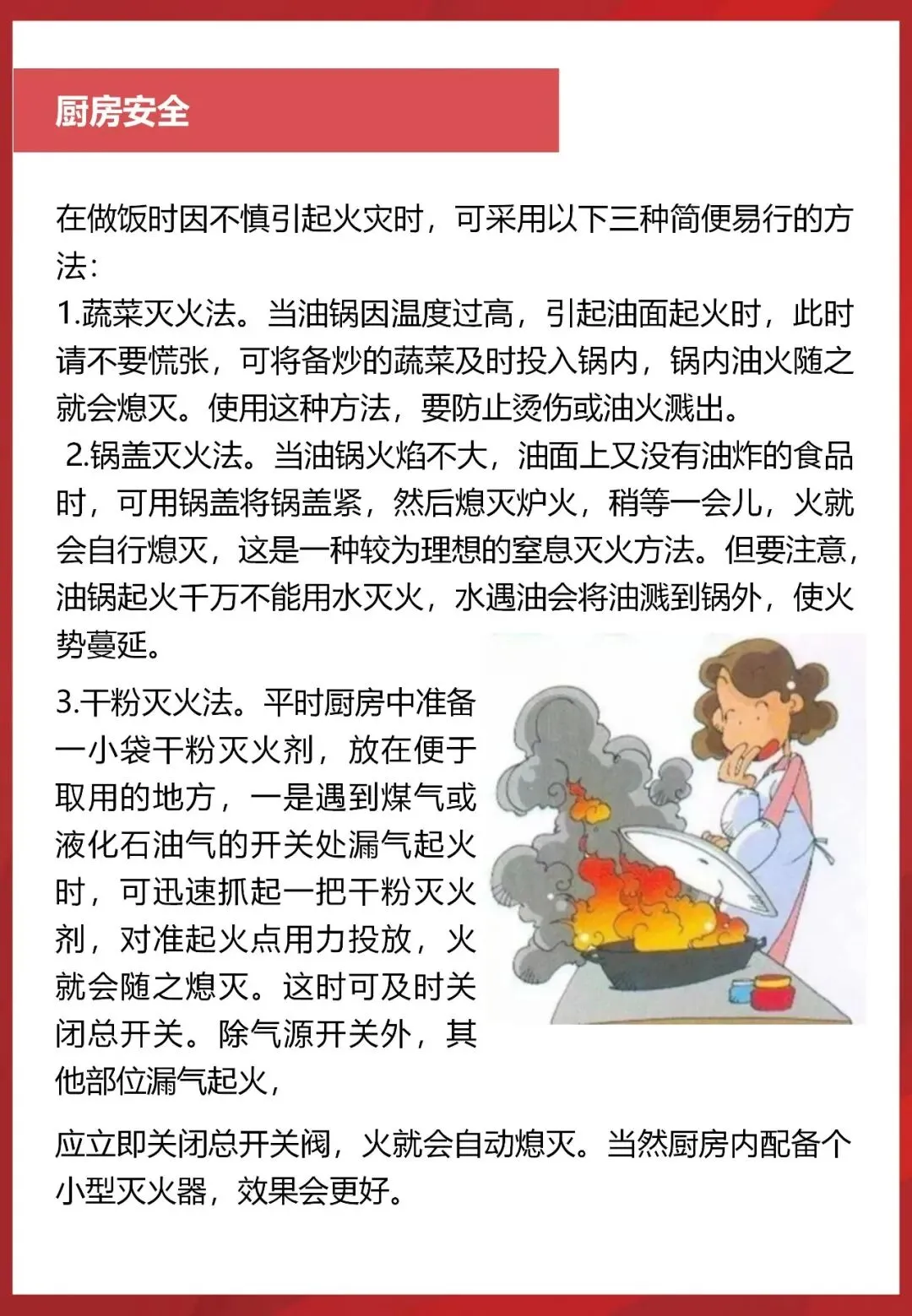 厨房安全

在做饭时因不慎引起火灾时，可采用以下三种简便易行的方法：

1.蔬菜灭火法。当油锅因温度过高，引起油面起火时，此时请不要慌张，可将备炒的蔬菜及时投入锅内，锅内油火随之就会熄灭。使用这种方法，要防止烫伤或油火溅出。

2.锅盖灭火法。当油锅火焰不大，油面上又没有油炸的食品时，可用锅盖将锅盖紧，然后熄灭炉火，稍等一会儿，火就会自行熄灭，这是一种较为理想的窒息灭火方法。但要注意，油锅起火千万不能用水灭火，水遇油会将油溅到锅外，使火势蔓延。

3.干粉灭火法。平时厨房中准备一小袋干粉灭火剂，放在便于取用的地方，一是遇到煤气或液化石油气的开关处漏气起火时，可迅速抓起一把干粉灭火剂，对准起火点用力投放，火就会随之熄灭。这时可及时关闭总开关。除气源开关外，其他部位漏气起火，

应立即关闭总开关阀，火就会自动熄灭。当然厨房内配备个小型灭火器，效果会更好。